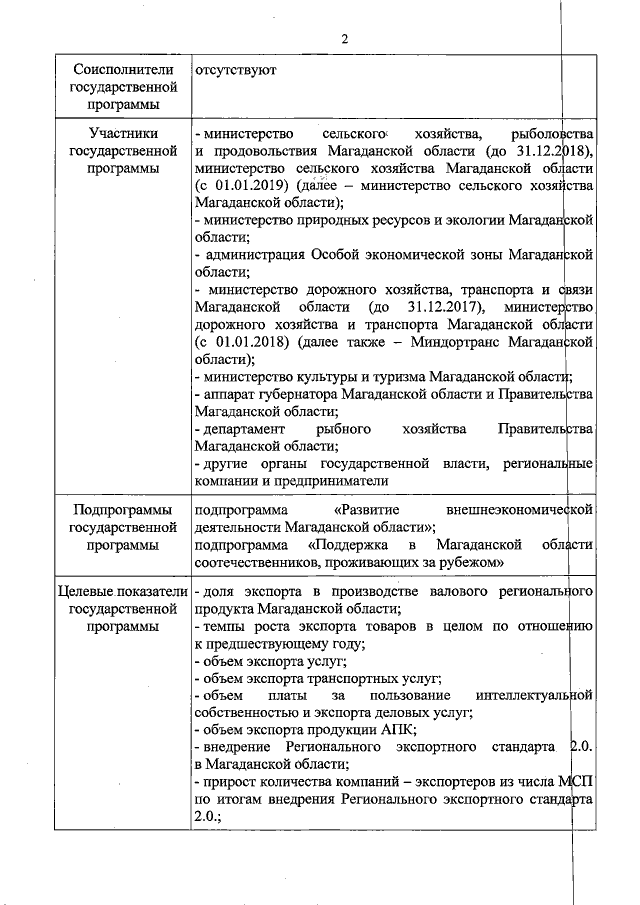 2

| Соисполнители государственной программы | отсутствуют |
|---|---|
| Участники государственной программы | - министерство сельского хозяйства, рыболовства и продовольствия Магаданской области (до 31.12.2018), министерство сельского хозяйства Магаданской области (с 01.01.2019) (далее – министерство сельского хозяйства Магаданской области);<br>- министерство природных ресурсов и экологии Магаданской области;<br>- администрация Особой экономической зоны Магаданской области;<br>- министерство дорожного хозяйства, транспорта и связи Магаданской области (до 31.12.2017), министерство дорожного хозяйства и транспорта Магаданской области (с 01.01.2018) (далее также – Миндортранс Магаданской области);<br>- министерство культуры и туризма Магаданской области;<br>- аппарат губернатора Магаданской области и Правительства Магаданской области;<br>- департамент рыбного хозяйства Правительства Магаданской области;<br>- другие органы государственной власти, региональные компании и предприниматели |
| Подпрограммы государственной программы | подпрограмма «Развитие внешнеэкономической деятельности Магаданской области»;<br>подпрограмма «Поддержка в Магаданской области соотечественников, проживающих за рубежом» |
| Целевые показатели государственной программы | - доля экспорта в производстве валового регионального продукта Магаданской области;<br>- темпы роста экспорта товаров в целом по отношению к предшествующему году;<br>- объем экспорта услуг;<br>- объем экспорта транспортных услуг;<br>- объем платы за пользование интеллектуальной собственностью и экспорта деловых услуг;<br>- объем экспорта продукции АПК;<br>- внедрение Регионального экспортного стандарта 2.0. в Магаданской области;<br>- прирост количества компаний – экспортеров из числа МСП по итогам внедрения Регионального экспортного стандарта 2.0.; |